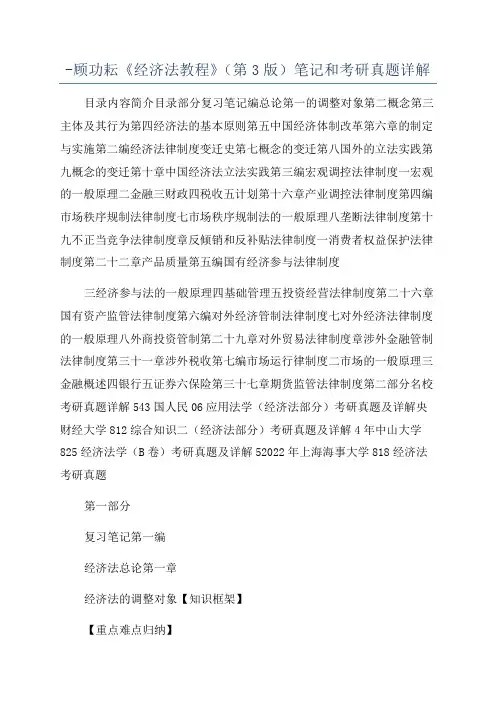 -顾功耘《经济法教程》（第 3 版）笔记和考研真题详解

目录内容简介目录部分复习笔记编总论第一的调整对象第二概念第三主体及其行为第四经济法的基本原则第五中国经济体制改革第六章的制定与实施第二编经济法律制度变迁史第七概念的变迁第八国外的立法实践第九概念的变迁第十章中国经济法立法实践第三编宏观调控法律制度一宏观的一般原理二金融三财政四税收五计划第十六章产业调控法律制度第四编市场秩序规制法律制度七市场秩序规制法的一般原理八垄断法律制度第十九不正当竞争法律制度章反倾销和反补贴法律制度一消费者权益保护法律制度第二十二章产品质量第五编国有经济参与法律制度

三经济参与法的一般原理四基础管理五投资经营法律制度第二十六章国有资产监管法律制度第六编对外经济管制法律制度七对外经济法律制度的一般原理八外商投资管制第二十九章对外贸易法律制度章涉外金融管制法律制度第三十一章涉外税收第七编市场运行律制度二市场的一般原理三金融概述四银行五证券六保险第三十七章期货监管法律制度第二部分名校考研真题详解 543 国人民 06 应用法学（经济法部分）考研真题及详解央财经大学 812 综合知识二（经济法部分）考研真题及详解 4 年中山大学 825 经济法学（B 卷）考研真题及详解 52022 年上海海事大学 818 经济法考研真题

第一部分

复习笔记第一编

经济法总论第一章

经济法的调整对象【知识框架】

【重点难点归纳】